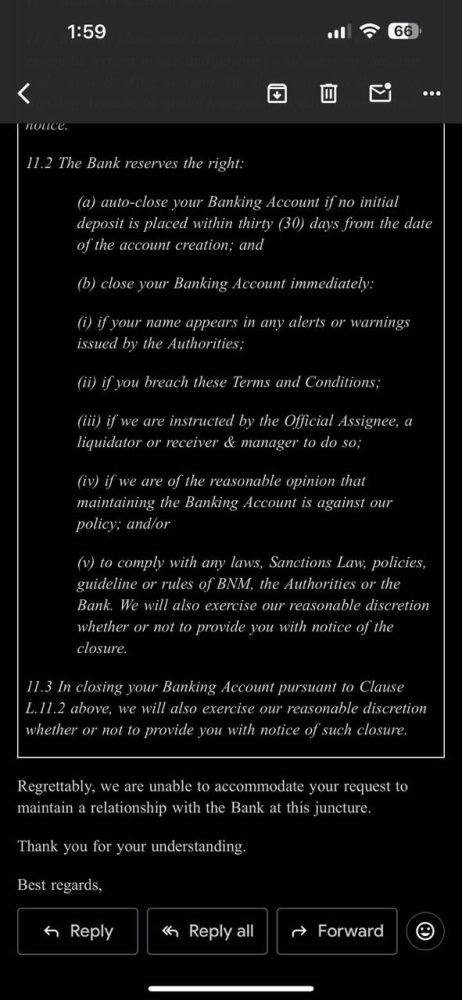 1:59

66

notice.

11.2 The Bank reserves the right:

(a) auto-close your Banking Account if no initial deposit is placed within thirty (30) days from the date of the account creation; and

(b) close your Banking Account immediately:

(i) if your name appears in any alerts or warnings issued by the Authorities;

(ii) if you breach these Terms and Conditions;

(iii) if we are instructed by the Official Assignee, a liquidator or receiver & manager to do so;

(iv) if we are of the reasonable opinion that maintaining the Banking Account is against our policy; and/or

(v) to comply with any laws, Sanctions Law, policies, guideline or rules of BNM, the Authorities or the Bank. We will also exercise our reasonable discretion whether or not to provide you with notice of the closure.

11.3 In closing your Banking Account pursuant to Clause L.11.2 above, we will also exercise our reasonable discretion whether or not to provide you with notice of such closure.

Regrettably, we are unable to accommodate your request to maintain a relationship with the Bank at this juncture.

Thank you for your understanding.

Best regards,

Reply

Reply all

Forward